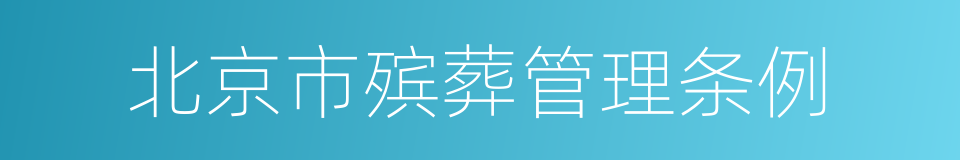 北京市殡葬管理条例